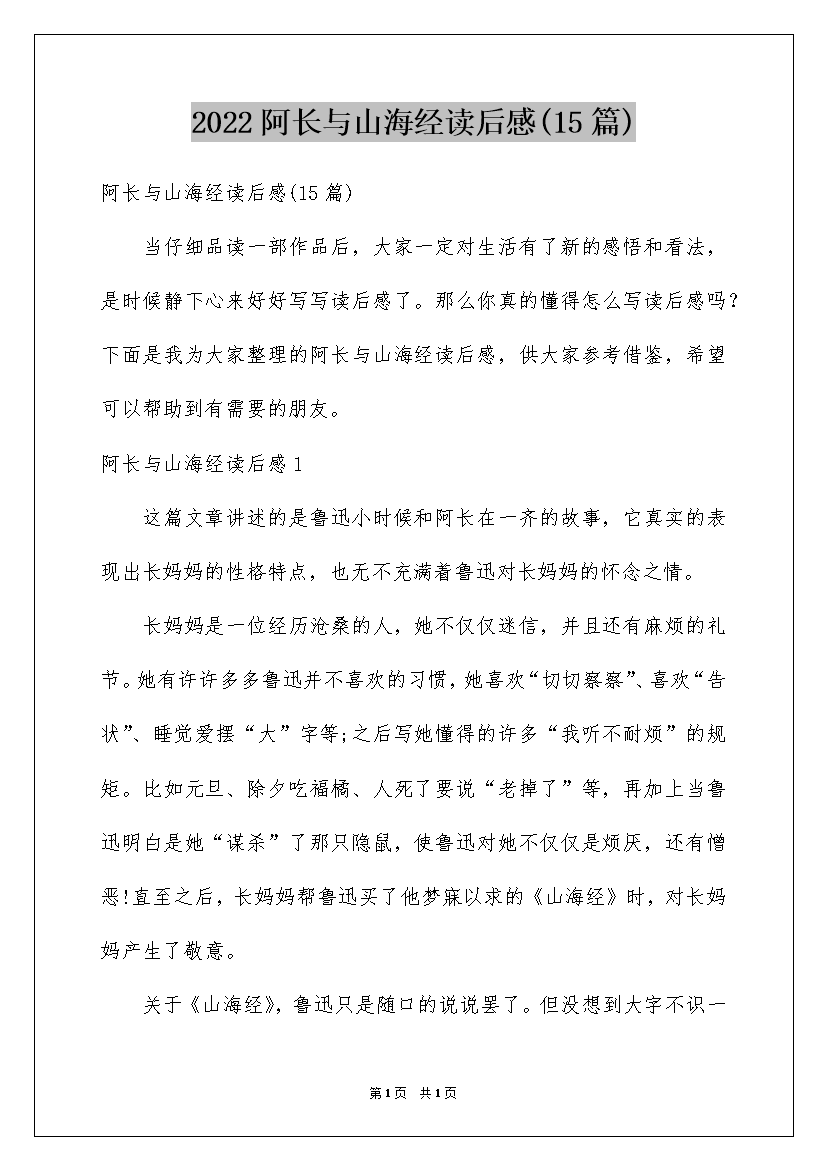 2022阿长与山海经读后感(15篇)

阿长与山海经读后感(15篇)

当仔细品读一部作品后，大家一定对生活有了新的感悟和看法，是时候静下心来好好写写读后感了。那么你真的懂得怎么写读后感吗？下面是我为大家整理的阿长与山海经读后感，供大家参考借鉴，希望可以帮助到有需要的朋友。

阿长与山海经读后感1

这篇文章讲述的是鲁迅小时候和阿长在一齐的故事，它真实的表现出长妈妈的性格特点，也无不充满着鲁迅对长妈妈的怀念之情。

长妈妈是一位经历沧桑的人，她不仅仅迷信，并且还有麻烦的礼节。她有许许多多鲁迅并不喜欢的习惯，她喜欢“切切察察”、喜欢“告状”、睡觉爱摆“大”字等;之后写她懂得的许多“我听不耐烦”的规矩。比如元旦、除夕吃福橘、人死了要说“老掉了”等，再加上当鲁迅明白是她“谋杀”了那只隐鼠，使鲁迅对她不仅仅是烦厌，还有憎恶!直至之后，长妈妈帮鲁迅买了他梦寐以求的《山海经》时，对长妈妈产生了敬意。

关于《山海经》，鲁迅只是随口的说说罢了。但没想到大字不识一

第1页 共1页